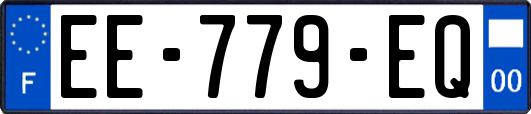 F
EE-779-EQ
00